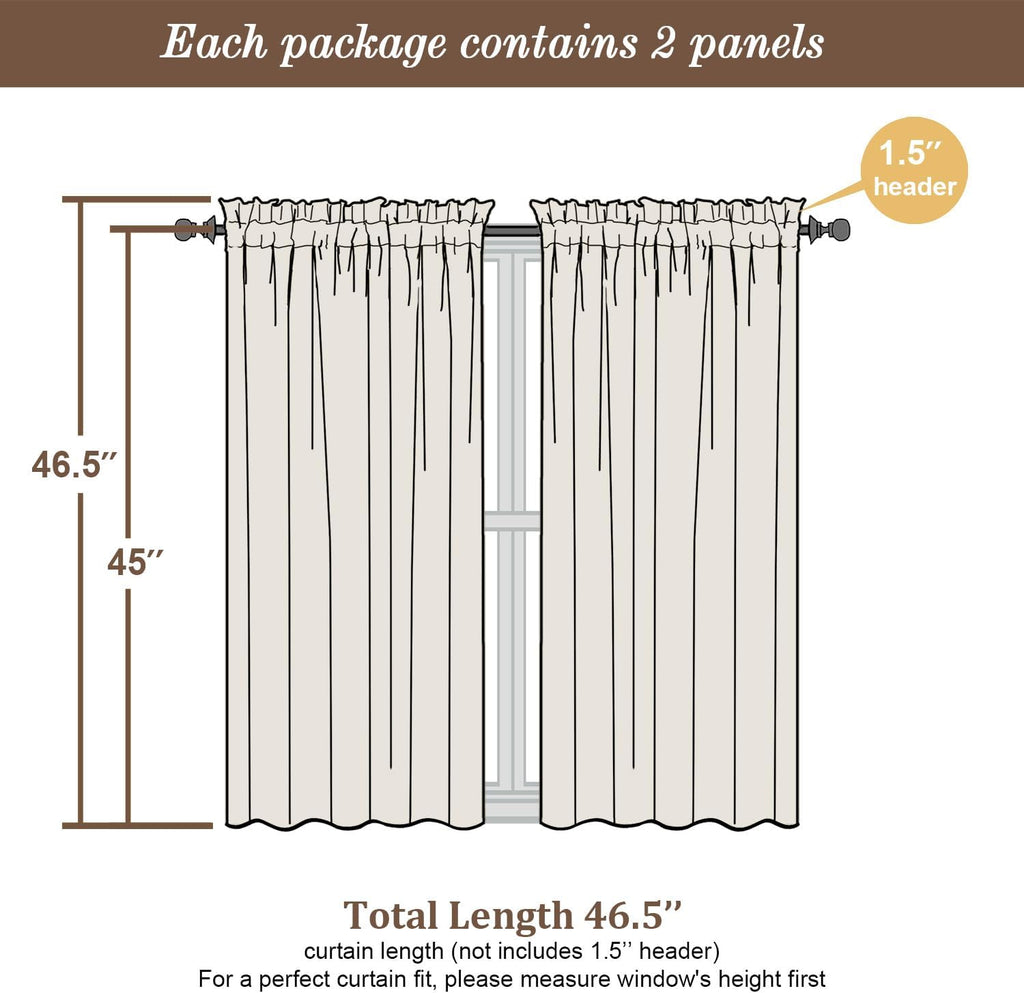 Each package contains 2 panels

1.5'' header

46.5''

45''

Total Length 46.5''

curtain length (not includes 1.5'' header)

For a perfect curtain fit, please measure window's height first